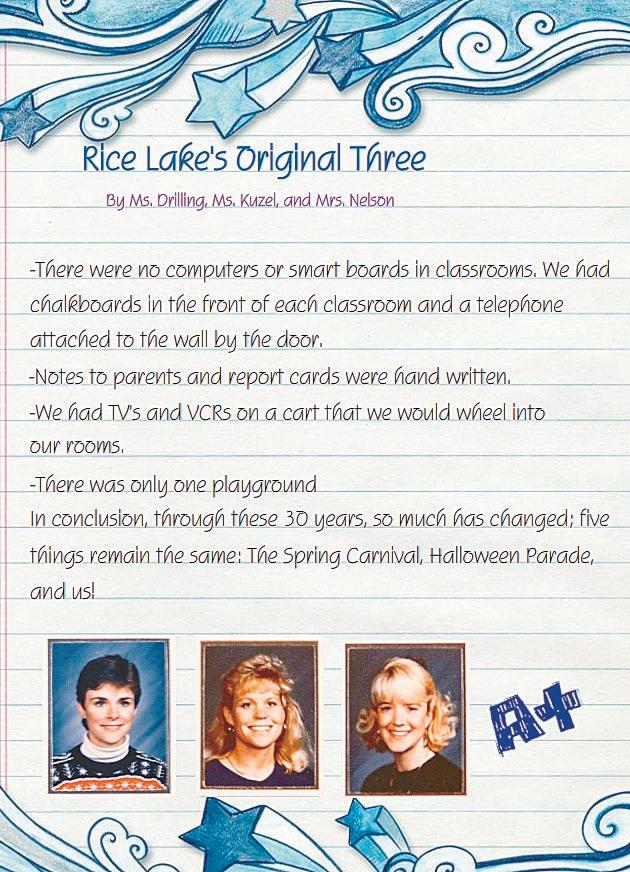 Rice Lake's Original Three

By Ms. Drilling, Ms. Kuzel, and Mrs. Nelson

-There were no computers or smart boards in classrooms. We had chalkboards in the front of each classroom and a telephone attached to the wall by the door.

-Notes to parents and report cards were hand written.

-We had TV's and VCRs on a cart that we would wheel into our rooms.

-There was only one playground

In conclusion, through these 30 years, so much has changed; five things remain the same: The Spring Carnival, Halloween Parade, and us!

A+